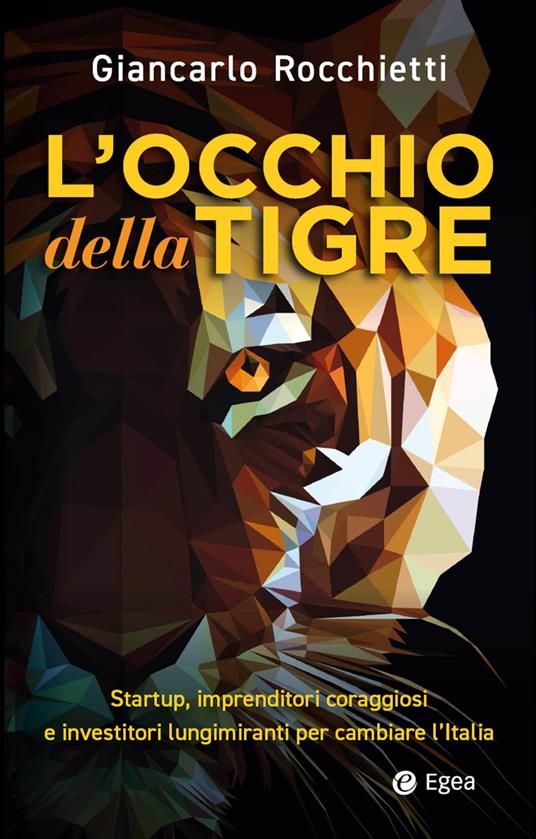 Giancarlo Rocchietti

L'OCCHIO della TIGRE

Startup, imprenditori coraggiosi e investitori lungimiranti per cambiare l'Italia

Egea